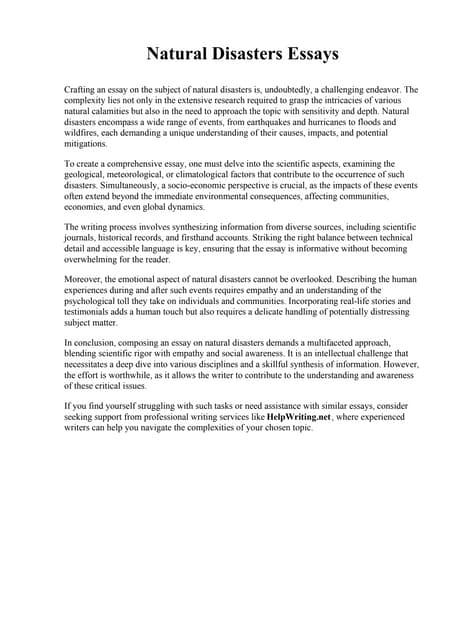 Natural Disasters Essays

Crafting an essay on the subject of natural disasters is, undoubtedly, a challenging endeavor. The complexity lies not only in the extensive research required to grasp the intricacies of various natural calamities but also in the need to approach the topic with sensitivity and depth. Natural disasters encompass a wide range of events, from earthquakes and hurricanes to floods and wildfires, each demanding a unique understanding of their causes, impacts, and potential mitigations.

To create a comprehensive essay, one must delve into the scientific aspects, examining the geological, meteorological, or climatological factors that contribute to the occurrence of such disasters. Simultaneously, a socio-economic perspective is crucial, as the impacts of these events often extend beyond the immediate environmental consequences, affecting communities, economies, and even global dynamics.

The writing process involves synthesizing information from diverse sources, including scientific journals, historical records, and firsthand accounts. Striking the right balance between technical detail and accessible language is key, ensuring that the essay is informative without becoming overwhelming for the reader.

Moreover, the emotional aspect of natural disasters cannot be overlooked. Describing the human experiences during and after such events requires empathy and an understanding of the psychological toll they take on individuals and communities. Incorporating real-life stories and testimonials adds a human touch but also requires a delicate handling of potentially distressing subject matter.

In conclusion, composing an essay on natural disasters demands a multifaceted approach, blending scientific rigor with empathy and social awareness. It is an intellectual challenge that necessitates a deep dive into various disciplines and a skillful synthesis of information. However, the effort is worthwhile, as it allows the writer to contribute to the understanding and awareness of these critical issues.

If you find yourself struggling with such tasks or need assistance with similar essays, consider seeking support from professional writing services like HelpWriting.net, where experienced writers can help you navigate the complexities of your chosen topic.